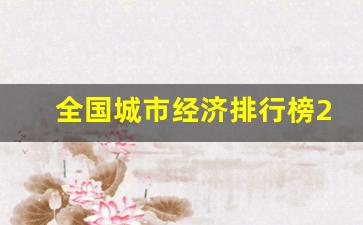 全国城市经济排行榜2